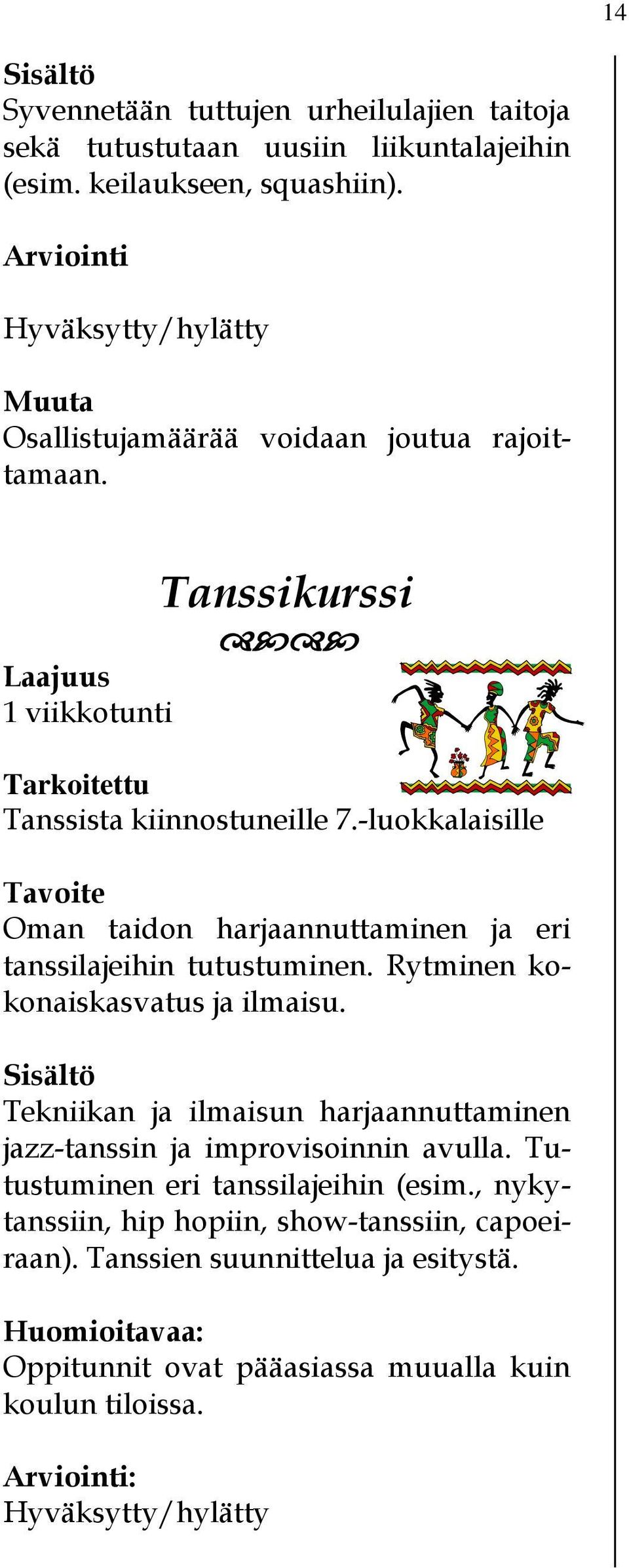 14

Sisältö
Syvennetään tuttujen urheilulajien taitoja sekä tutustutaan uusiin liikuntalajeihin (esim. keilaukseen, squashiin).

Arviointi

Hyväksytty/hylätty

Muuta
Osallistujamäärää voidaan joutua rajoittamaan.

Tanssikurssi

Laajuus
1 viikkotunti

Tarkoitettu
Tanssista kiinnostuneille 7.-luokkalaisille

Tavoite
Oman taidon harjaannuttaminen ja eri tanssilajeihin tutustuminen. Rytminen kokonaiskasvatus ja ilmaisu.

Sisältö
Tekniikan ja ilmaisun harjaannuttaminen jazz-tanssin ja improvisoinnin avulla. Tutustuminen eri tanssilajeihin (esim., nykytanssiin, hip hopiin, show-tanssiin, capoeiraan). Tanssien suunnittelua ja esitystä.

Huomioitavaa:
Oppitunnit ovat pääasiassa muualla kuin koulun tiloissa.

Arviointi:
Hyväksytty/hylätty